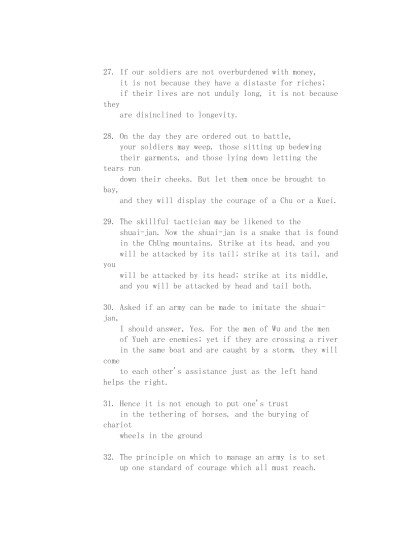 27. If our soldiers are not overburdened with money, it is not because they have a distaste for riches; if their lives are not unduly long, it is not because they are disinclined to longevity.

28. On the day they are ordered out to battle, your soldiers may weep, those sitting up bedewing their garments, and those lying down letting the tears run down their cheeks. But let them once be brought to bay, and they will display the courage of a Chu or a Kuei.

29. The skillful tactician may be likened to the shuai-jan. Now the shuai-jan is a snake that is found in the ChUng mountains. Strike at its head, and you will be attacked by its tail; strike at its tail, and you will be attacked by its head; strike at its middle, and you will be attacked by head and tail both.

30. Asked if an army can be made to imitate the shuai-jan, I should answer, Yes. For the men of Wu and the men of Yueh are enemies; yet if they are crossing a river in the same boat and are caught by a storm, they will come to each other's assistance just as the left hand helps the right.

31. Hence it is not enough to put one's trust in the tethering of horses, and the burying of chariot wheels in the ground

32. The principle on which to manage an army is to set up one standard of courage which all must reach.